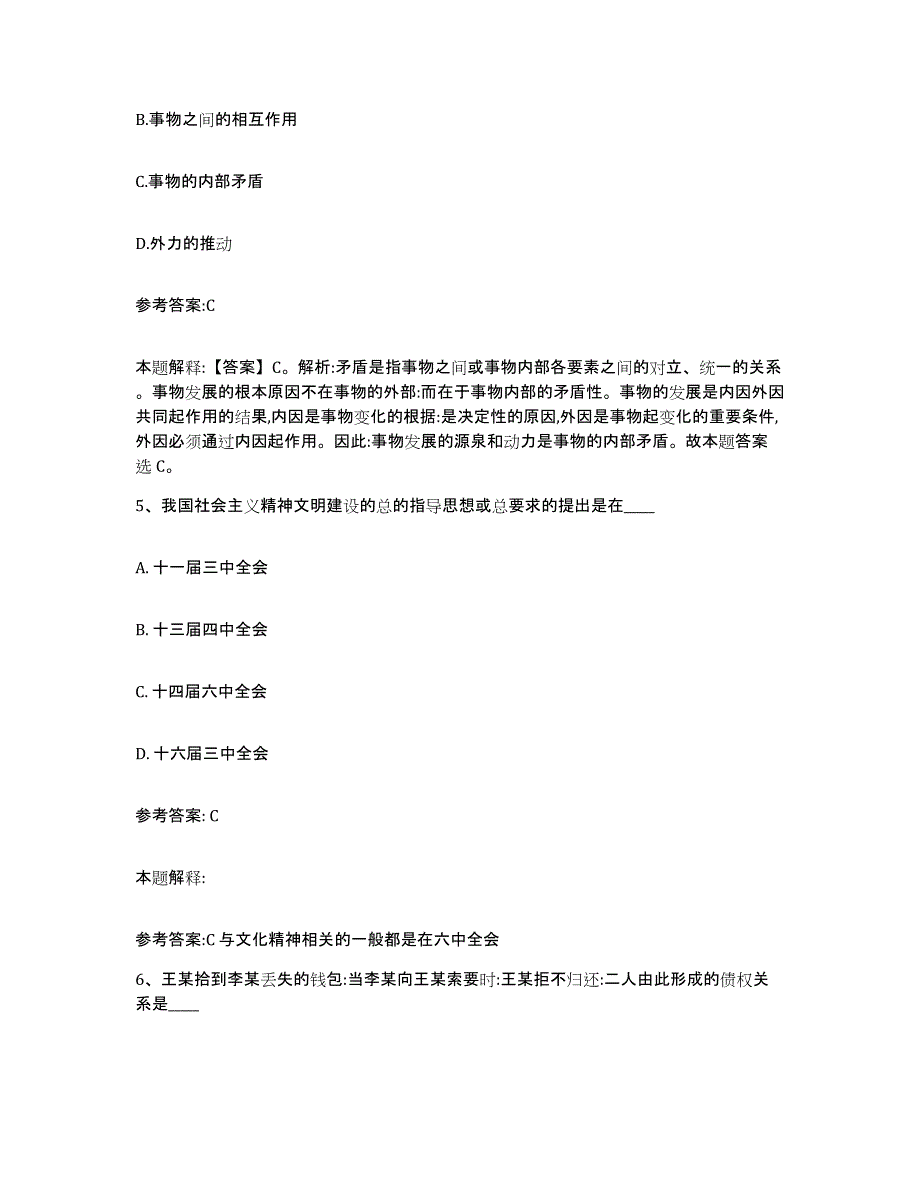 B.事物之间的相互作用

C.事物的内部矛盾

D.外力的推动

参考答案:C

本题解释:【答案】C。解析:矛盾是指事物之间或事物内部各要素之间的对立、统一的关系。事物发展的根本原因不在事物的外部:而在于事物内部的矛盾性。事物的发展是内因外因共同起作用的结果,内因是事物变化的根据:是决定性的原因,外因是事物起变化的重要条件,外因必须通过内因起作用。因此:事物发展的源泉和动力是事物的内部矛盾。故本题答案选 C。

5、我国社会主义精神文明建设的总的指导思想或总要求的提出是在____

A. 十一届三中全会

B. 十三届四中全会

C. 十四届六中全会

D. 十六届三中全会

参考答案: C

本题解释:

参考答案:C 与文化精神相关的一般都是在六中全会

6、王某拾到李某丢失的钱包:当李某向王某索要时:王某拒不归还:二人由此形成的债权关系是____